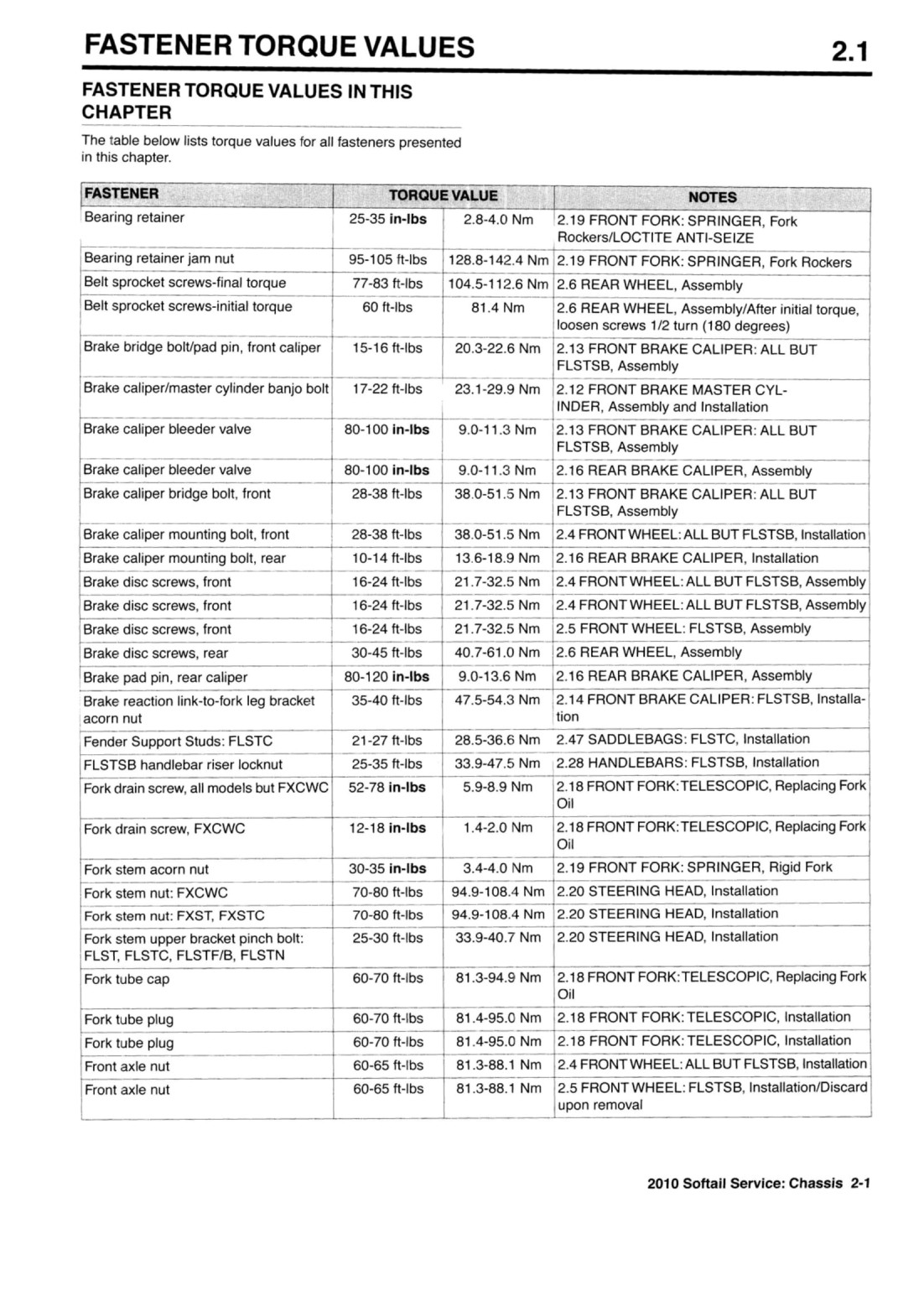 FASTENER TORQUE VALUES

2.1

FASTENER TORQUE VALUES IN THIS CHAPTER

The table below lists torque values for all fasteners presented in this chapter.

| FASTENER | TORQUE VALUE | | NOTES |
|---|---|---|---|
| Bearing retainer | 25-35 in-lbs | 2.8-4.0 Nm | 2.19 FRONT FORK: SPRINGER, Fork Rockers/LOCTITE ANTI-SEIZE |
| Bearing retainer jam nut | 95-105 ft-lbs | 128.8-142.4 Nm | 2.19 FRONT FORK: SPRINGER, Fork Rockers |
| Belt sprocket screws-final torque | 77-83 ft-lbs | 104.5-112.6 Nm | 2.6 REAR WHEEL, Assembly |
| Belt sprocket screws-initial torque | 60 ft-lbs | 81.4 Nm | 2.6 REAR WHEEL, Assembly/After initial torque, loosen screws 1/2 turn (180 degrees) |
| Brake bridge bolt/pad pin, front caliper | 15-16 ft-lbs | 20.3-22.6 Nm | 2.13 FRONT BRAKE CALIPER: ALL BUT FLSTSB, Assembly |
| Brake caliper/master cylinder banjo bolt | 17-22 ft-lbs | 23.1-29.9 Nm | 2.12 FRONT BRAKE MASTER CYLINDER, Assembly and Installation |
| Brake caliper bleeder valve | 80-100 in-lbs | 9.0-11.3 Nm | 2.13 FRONT BRAKE CALIPER: ALL BUT FLSTSB, Assembly |
| Brake caliper bleeder valve | 80-100 in-lbs | 9.0-11.3 Nm | 2.16 REAR BRAKE CALIPER, Assembly |
| Brake caliper bridge bolt, front | 28-38 ft-lbs | 38.0-51.5 Nm | 2.13 FRONT BRAKE CALIPER: ALL BUT FLSTSB, Assembly |
| Brake caliper mounting bolt, front | 28-38 ft-lbs | 38.0-51.5 Nm | 2.4 FRONT WHEEL: ALL BUT FLSTSB, Installation |
| Brake caliper mounting bolt, rear | 10-14 ft-lbs | 13.6-18.9 Nm | 2.16 REAR BRAKE CALIPER, Installation |
| Brake disc screws, front | 16-24 ft-lbs | 21.7-32.5 Nm | 2.4 FRONT WHEEL: ALL BUT FLSTSB, Assembly |
| Brake disc screws, front | 16-24 ft-lbs | 21.7-32.5 Nm | 2.4 FRONT WHEEL: ALL BUT FLSTSB, Assembly |
| Brake disc screws, front | 16-24 ft-lbs | 21.7-32.5 Nm | 2.5 FRONT WHEEL: FLSTSB, Assembly |
| Brake disc screws, rear | 30-45 ft-lbs | 40.7-61.0 Nm | 2.6 REAR WHEEL, Assembly |
| Brake pad pin, rear caliper | 80-120 in-lbs | 9.0-13.6 Nm | 2.16 REAR BRAKE CALIPER, Assembly |
| Brake reaction link-to-fork leg bracket acorn nut | 35-40 ft-lbs | 47.5-54.3 Nm | 2.14 FRONT BRAKE CALIPER: FLSTSB, Installation |
| Fender Support Studs: FLSTC | 21-27 ft-lbs | 28.5-36.6 Nm | 2.47 SADDLEBAGS: FLSTC, Installation |
| FLSTSB handlebar riser locknut | 25-35 ft-lbs | 33.9-47.5 Nm | 2.28 HANDLEBARS: FLSTSB, Installation |
| Fork drain screw, all models but FXCWC | 52-78 in-lbs | 5.9-8.9 Nm | 2.18 FRONT FORK: TELESCOPIC, Replacing Fork Oil |
| Fork drain screw, FXCWC | 12-18 in-lbs | 1.4-2.0 Nm | 2.18 FRONT FORK: TELESCOPIC, Replacing Fork Oil |
| Fork stem acorn nut | 30-35 in-lbs | 3.4-4.0 Nm | 2.19 FRONT FORK: SPRINGER, Rigid Fork |
| Fork stem nut: FXCWC | 70-80 ft-lbs | 94.9-108.4 Nm | 2.20 STEERING HEAD, Installation |
| Fork stem nut: FXST, FXSTC | 70-80 ft-lbs | 94.9-108.4 Nm | 2.20 STEERING HEAD, Installation |
| Fork stem upper bracket pinch bolt: FLST, FLSTC, FLSTF/B, FLSTN | 25-30 ft-lbs | 33.9-40.7 Nm | 2.20 STEERING HEAD, Installation |
| Fork tube cap | 60-70 ft-lbs | 81.3-94.9 Nm | 2.18 FRONT FORK: TELESCOPIC, Replacing Fork Oil |
| Fork tube plug | 60-70 ft-lbs | 81.4-95.0 Nm | 2.18 FRONT FORK: TELESCOPIC, Installation |
| Fork tube plug | 60-70 ft-lbs | 81.4-95.0 Nm | 2.18 FRONT FORK: TELESCOPIC, Installation |
| Front axle nut | 60-65 ft-lbs | 81.3-88.1 Nm | 2.4 FRONT WHEEL: ALL BUT FLSTSB, Installation |
| Front axle nut | 60-65 ft-lbs | 81.3-88.1 Nm | 2.5 FRONT WHEEL: FLSTSB, Installation/Discard upon removal |

2010 Softail Service: Chassis 2-1